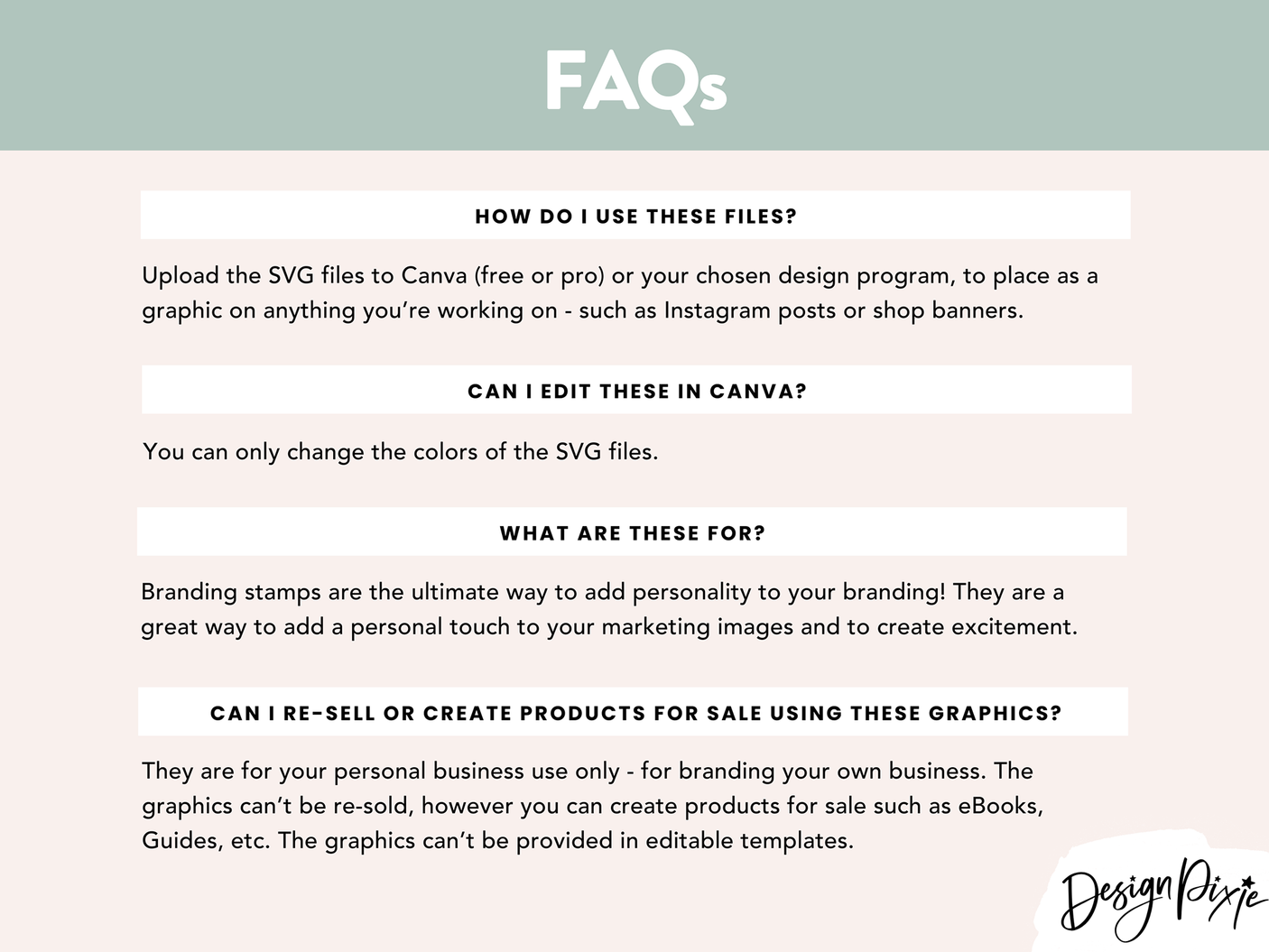 FAQs

HOW DO I USE THESE FILES?

Upload the SVG files to Canva (free or pro) or your chosen design program, to place as a graphic on anything you're working on - such as Instagram posts or shop banners.

CAN I EDIT THESE IN CANVA?

You can only change the colors of the SVG files.

WHAT ARE THESE FOR?

Branding stamps are the ultimate way to add personality to your branding! They are a great way to add a personal touch to your marketing images and to create excitement.

CAN I RE-SELL OR CREATE PRODUCTS FOR SALE USING THESE GRAPHICS?

They are for your personal business use only - for branding your own business. The graphics can't be re-sold, however you can create products for sale such as eBooks, Guides, etc. The graphics can't be provided in editable templates.

Design Pixie